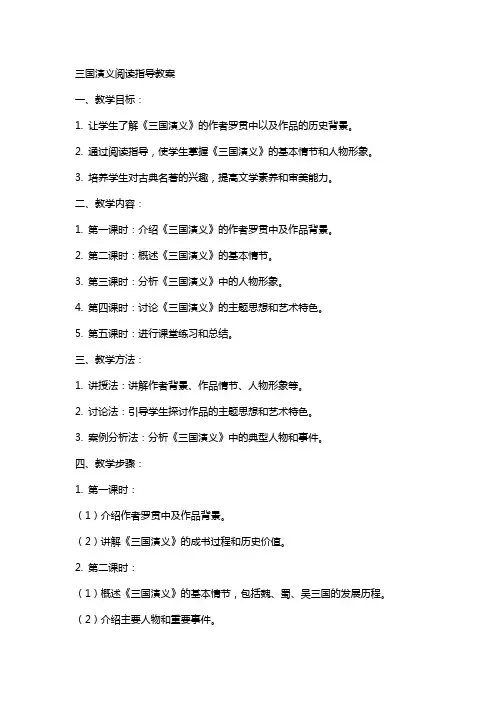 三国演义阅读指导教案

一、教学目标：

1. 让学生了解《三国演义》的作者罗贯中以及作品的历史背景。

2. 通过阅读指导，使学生掌握《三国演义》的基本情节和人物形象。

3. 培养学生对古典名著的兴趣，提高文学素养和审美能力。

二、教学内容：

1. 第一课时：介绍《三国演义》的作者罗贯中及作品背景。

2. 第二课时：概述《三国演义》的基本情节。

3. 第三课时：分析《三国演义》中的人物形象。

4. 第四课时：讨论《三国演义》的主题思想和艺术特色。

5. 第五课时：进行课堂练习和总结。

三、教学方法：

1. 讲授法：讲解作者背景、作品情节、人物形象等。

2. 讨论法：引导学生探讨作品的主题思想和艺术特色。

3. 案例分析法：分析《三国演义》中的典型人物和事件。

四、教学步骤：

1. 第一课时：

（1）介绍作者罗贯中及作品背景。

（2）讲解《三国演义》的成书过程和历史价值。

2. 第二课时：

（1）概述《三国演义》的基本情节，包括魏、蜀、吴三国的发展历程。

（2）介绍主要人物和重要事件。